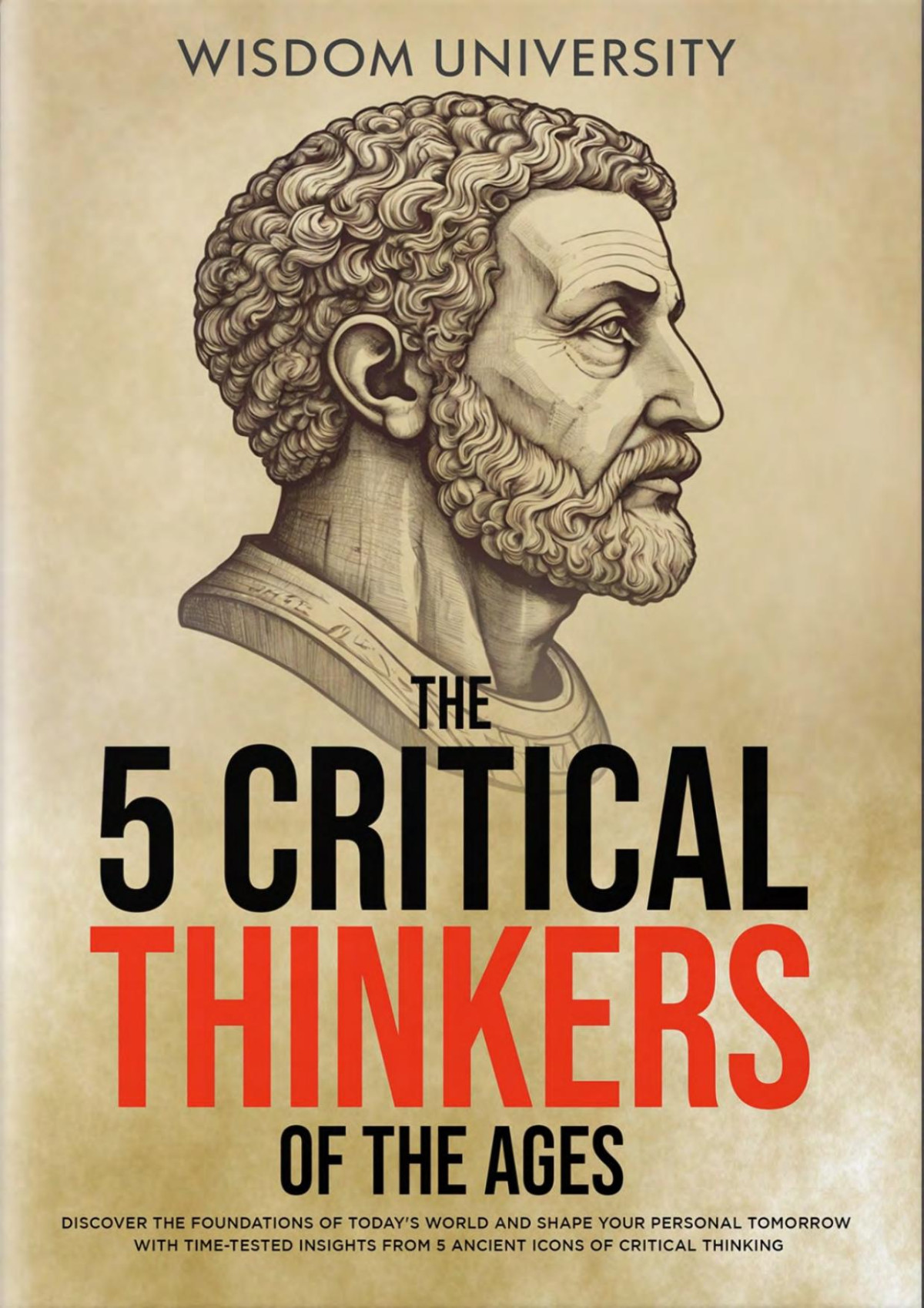 WISDOM UNIVERSITY

THE

5 CRITICAL THINKERS

OF THE AGES

DISCOVER THE FOUNDATIONS OF TODAY'S WORLD AND SHAPE YOUR PERSONAL TOMORROW WITH TIME-TESTED INSIGHTS FROM 5 ANCIENT ICONS OF CRITICAL THINKING